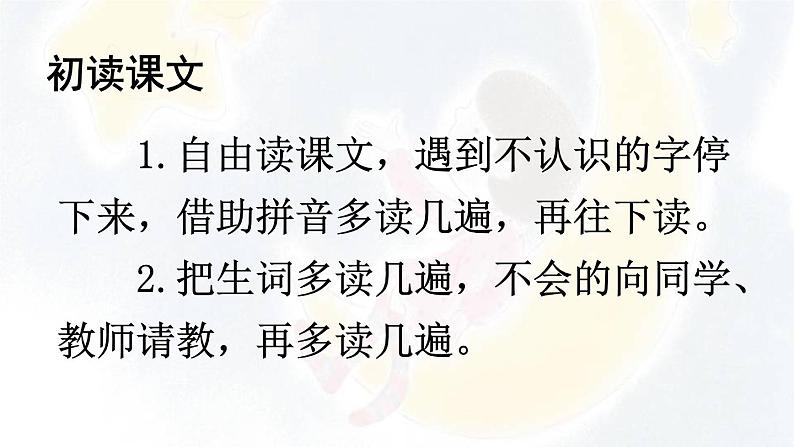 初读课文

1.自由读课文，遇到不认识的字停下来，借助拼音多读几遍，再往下读。

2.把生词多读几遍，不会的向同学、教师请教，再多读几遍。